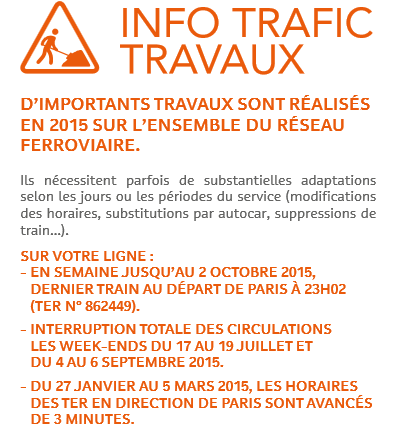 INFO TRAFIC
TRAVAUX

D'IMPORTANTS TRAVAUX SONT RÉALISÉS EN 2015 SUR L'ENSEMBLE DU RÉSEAU FERROVIAIRE.

Ils nécessitent parfois de substantielles adaptations selon les jours ou les périodes du service (modifications des horaires, substitutions par autocar, suppressions de train...).

SUR VOTRE LIGNE :
- EN SEMAINE JUSQU'AU 2 OCTOBRE 2015, DERNIER TRAIN AU DÉPART DE PARIS À 23H02 (TER N° 862449).
- INTERRUPTION TOTALE DES CIRCULATIONS LES WEEK-ENDS DU 17 AU 19 JUILLET ET DU 4 AU 6 SEPTEMBRE 2015.
- DU 27 JANVIER AU 5 MARS 2015, LES HORAIRES DES TER EN DIRECTION DE PARIS SONT AVANCÉS DE 3 MINUTES.